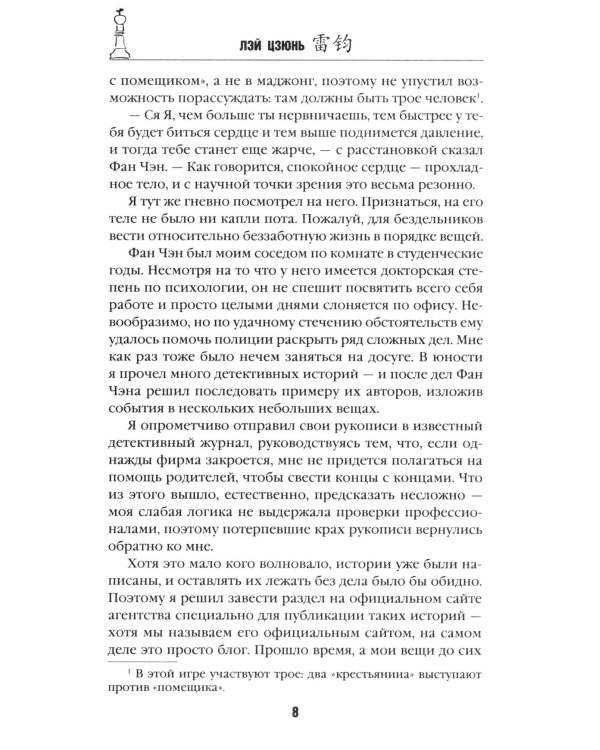 ЛЭЙ ЦЗЮНЬ 雷钧

с помещиком», а не в маджонг, поэтому не упустил возможность порассуждать: там должны быть трое человек$^{1}$.

— Ся Я, чем больше ты нервничаешь, тем быстрее у тебя будет биться сердце и тем выше поднимется давление, и тогда тебе станет еще жарче, — с расстановкой сказал Фан Чэн. — Как говорится, спокойное сердце — прохладное тело, и с научной точки зрения это весьма резонно.

Я тут же гневно посмотрел на него. Признаться, на его теле не было ни капли пота. Пожалуй, для бездельников вести относительно беззаботную жизнь в порядке вещей.

Фан Чэн был моим соседом по комнате в студенческие годы. Несмотря на то что у него имеется докторская степень по психологии, он не спешит посвятить всего себя работе и просто целыми днями слоняется по офису. Невообразимо, но по удачному стечению обстоятельств ему удалось помочь полиции раскрыть ряд сложных дел. Мне как раз тоже было нечем заняться на досуге. В юности я прочел много детективных историй — и после дел Фан Чэна решил последовать примеру их авторов, изложив события в нескольких небольших вещах.

Я опрометчиво отправил свои рукописи в известный детективный журнал, руководствуясь тем, что, если однажды фирма закроется, мне не придется полагаться на помощь родителей, чтобы свести концы с концами. Что из этого вышло, естественно, предсказать несложно — моя слабая логика не выдержала проверки профессионалами, поэтому потерпевшие крах рукописи вернулись обратно ко мне.

Хотя это мало кого волновало, истории уже были написаны, и оставлять их лежать без дела было бы обидно. Поэтому я решил завести раздел на официальном сайте агентства специально для публикации таких историй — хотя мы называем его официальным сайтом, на самом деле это просто блог. Прошло время, а мои вещи до сих

$^{1}$ В этой игре участвуют трое: два «крестьянина» выступают против «помещика».

8